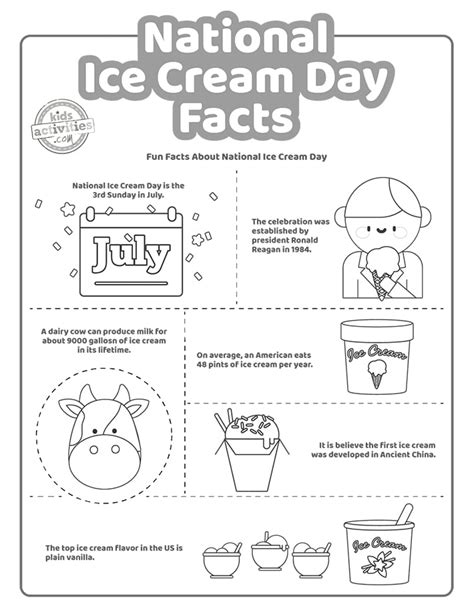 National Ice Cream Day Facts

kids activities .com

Fun Facts About National Ice Cream Day

National Ice Cream Day is the 3rd Sunday in July.

July

The celebration was established by president Ronald Reagan in 1984.

A dairy cow can produce milk for about 9000 gallosn of ice cream in its lifetime.

On average, an American eats 48 pints of ice cream per year.

Ice Cream

It is believe the first ice cream was developed in Ancient China.

The top ice cream flavor in the US is plain vanilla.

Ice Cream